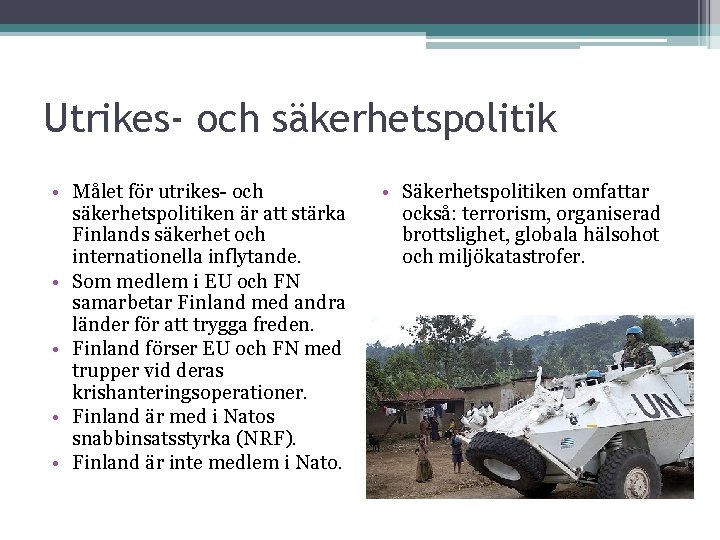 Utrikes- och säkerhetspolitik

• Målet för utrikes- och säkerhetspolitiken är att stärka Finlands säkerhet och internationella inflytande.
• Som medlem i EU och FN samarbetar Finland med andra länder för att trygga freden.
• Finland förser EU och FN med trupper vid deras krishanteringsoperationer.
• Finland är med i Natos snabbinsatsstyrka (NRF).
• Finland är inte medlem i Nato.

• Säkerhetspolitiken omfattar också: terrorism, organiserad brottslighet, globala hälsohot och miljökatastrofer.

UN